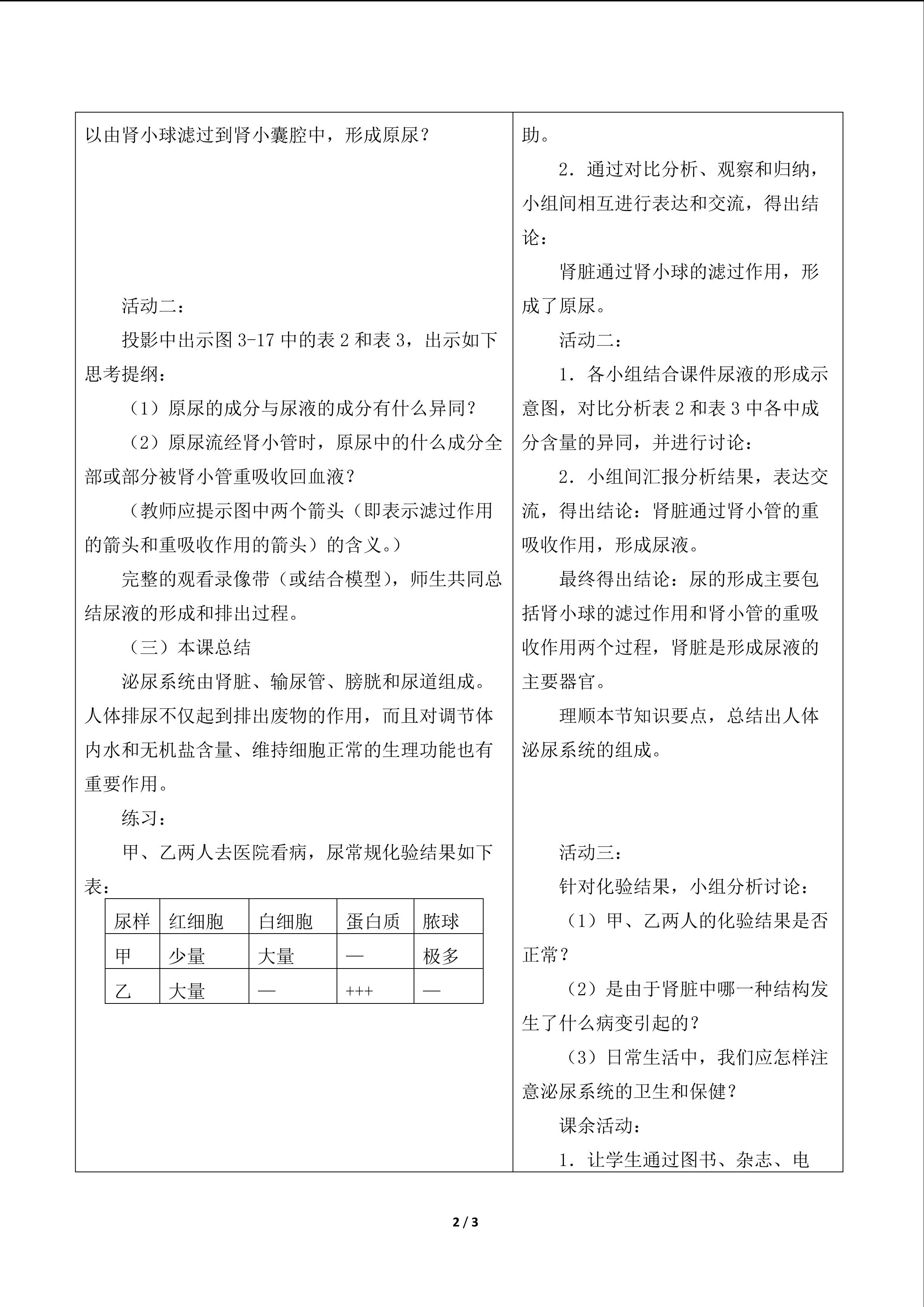 以由肾小球滤过到肾小囊腔中，形成原尿？

活动二：

投影中出示图3-17中的表2和表3，出示如下思考提纲：

（1）原尿的成分与尿液的成分有什么异同？

（2）原尿流经肾小管时，原尿中的什么成分全部或部分被肾小管重吸收回血液？

（教师应提示图中两个箭头（即表示滤过作用的箭头和重吸收作用的箭头）的含义。）

完整的观看录像带（或结合模型），师生共同总结尿液的形成和排出过程。

（三）本课总结

泌尿系统由肾脏、输尿管、膀胱和尿道组成。人体排尿不仅起到排出废物的作用，而且对调节体内水和无机盐含量、维持细胞正常的生理功能也有重要作用。

练习：

甲、乙两人去医院看病，尿常规化验结果如下表：

| 尿样 | 红细胞 | 白细胞 | 蛋白质 | 脓球 |
|---|---|---|---|---|
| 甲 | 少量 | 大量 | — | 极多 |
| 乙 | 大量 | — | +++ | — |

助。

2．通过对比分析、观察和归纳，小组间相互进行表达和交流，得出结论：

肾脏通过肾小球的滤过作用，形成了原尿。

活动二：

1．各小组结合课件尿液的形成示意图，对比分析表2和表3中各中成分含量的异同，并进行讨论：

2．小组间汇报分析结果，表达交流，得出结论：肾脏通过肾小管的重吸收作用，形成尿液。

最终得出结论：尿的形成主要包括肾小球的滤过作用和肾小管的重吸收作用两个过程，肾脏是形成尿液的主要器官。

理顺本节知识要点，总结出人体泌尿系统的组成。

活动三：

针对化验结果，小组分析讨论：

（1）甲、乙两人的化验结果是否正常？

（2）是由于肾脏中哪一种结构发生了什么病变引起的？

（3）日常生活中，我们应怎样注意泌尿系统的卫生和保健？

课余活动：

1．让学生通过图书、杂志、电

2 / 3